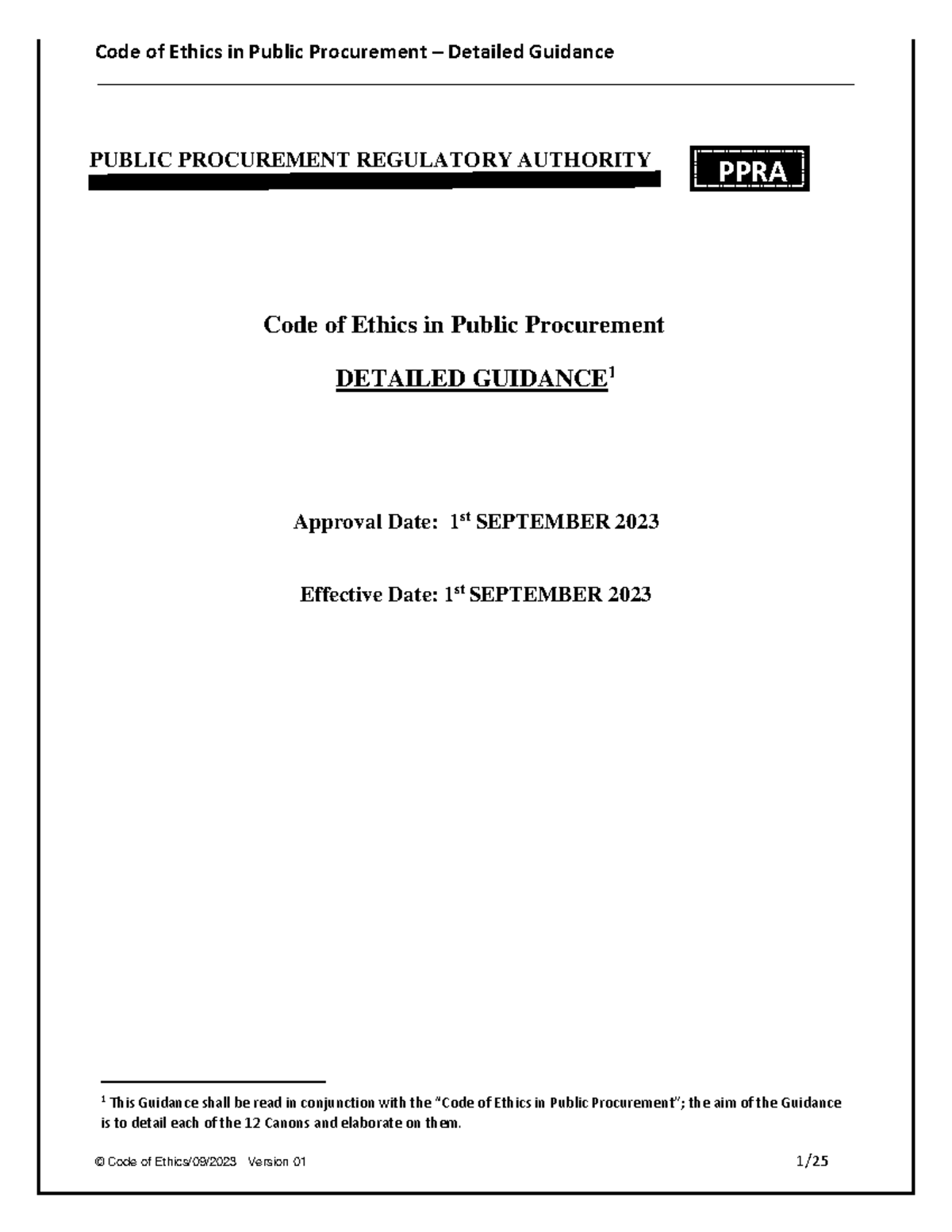 Code of Ethics in Public Procurement – Detailed Guidance

PUBLIC PROCUREMENT REGULATORY AUTHORITY

PPRA

Code of Ethics in Public Procurement

DETAILED GUIDANCE$^1$

Approval Date: 1$^{st}$ SEPTEMBER 2023

Effective Date: 1$^{st}$ SEPTEMBER 2023

$^1$ This Guidance shall be read in conjunction with the "Code of Ethics in Public Procurement"; the aim of the Guidance is to detail each of the 12 Canons and elaborate on them.

© Code of Ethics/09/2023 Version 01

1/25